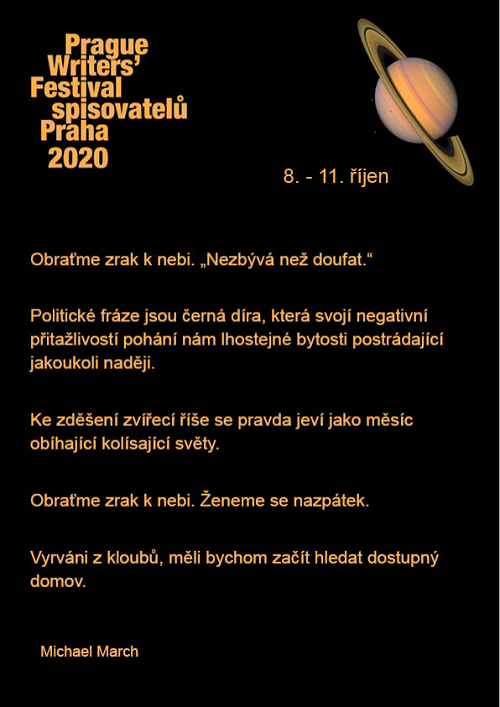 Prague Writers' Festival spisovatelů Praha 2020

8. - 11. říjen

Obraťme zrak k nebi. „Nezbývá než doufat."

Politické fráze jsou černá díra, která svojí negativní přitažlivostí pohání nám lhostejné bytosti postrádající jakoukoli naději.

Ke zděšení zvířecí říše se pravda jeví jako měsíc obíhající kolísající světy.

Obraťme zrak k nebi. Ženeme se nazpátek.

Vyrváni z kloubů, měli bychom začít hledat dostupný domov.

Michael March